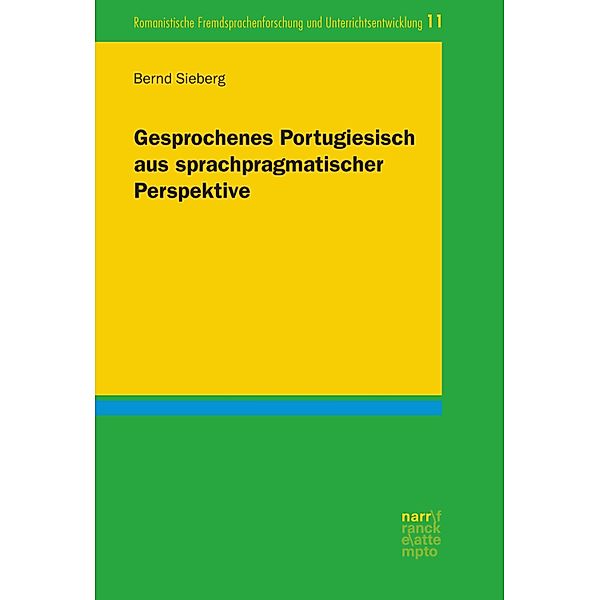 Romanistische Fremdsprachenforschung und Unterrichtsentwicklung 11

Bernd Sieberg

Gesprochenes Portugiesisch aus sprachpragmatischer Perspektive

narr\f
ranck
e\atte
mpto